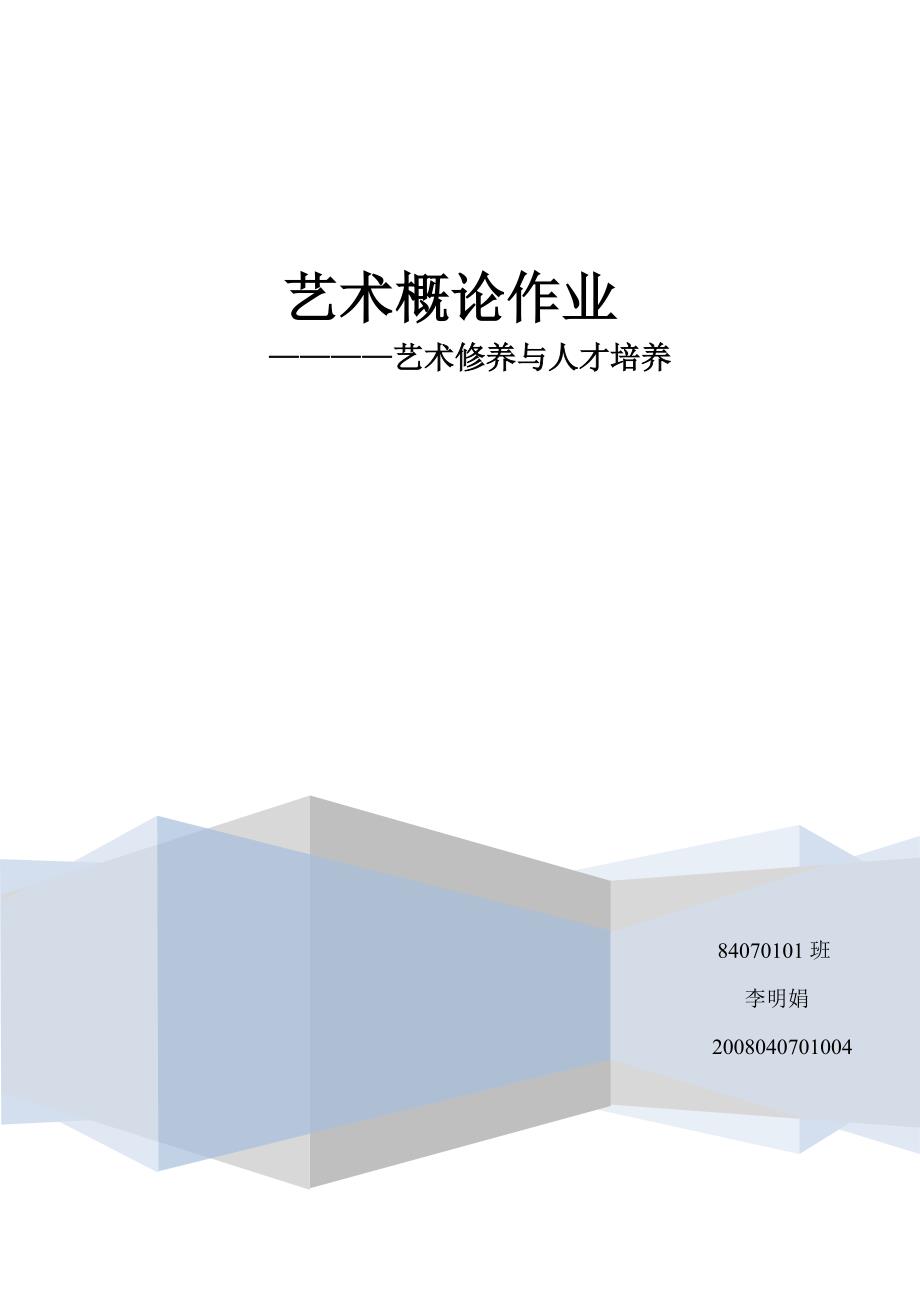 艺术概论作业

————艺术修养与人才培养

84070101 班

李明娟

2008040701004